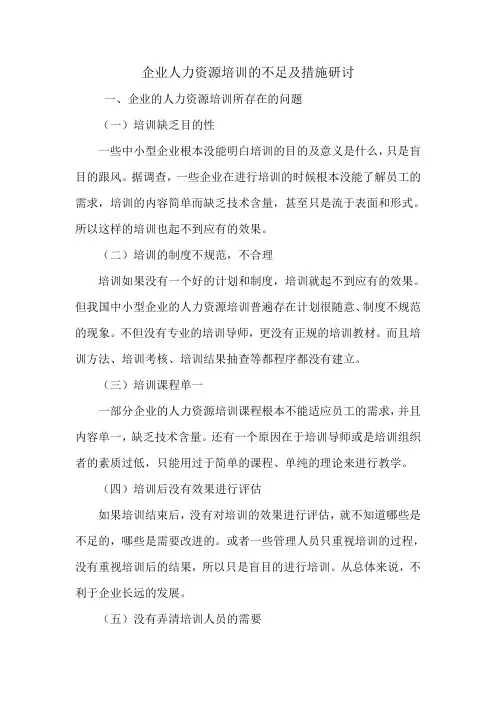 企业人力资源培训的不足及措施研讨

一、企业的人力资源培训所存在的问题

（一）培训缺乏目的性

一些中小型企业根本没能明白培训的目的及意义是什么，只是盲目的跟风。据调查，一些企业在进行培训的时候根本没能了解员工的需求，培训的内容简单而缺乏技术含量，甚至只是流于表面和形式。所以这样的培训也起不到应有的效果。

（二）培训的制度不规范，不合理

培训如果没有一个好的计划和制度，培训就起不到应有的效果。但我国中小型企业的人力资源培训普遍存在计划很随意、制度不规范的现象。不但没有专业的培训导师，更没有正规的培训教材。而且培训方法、培训考核、培训结果抽查等都程序都没有建立。

（三）培训课程单一

一部分企业的人力资源培训课程根本不能适应员工的需求，并且内容单一，缺乏技术含量。还有一个原因在于培训导师或是培训组织者的素质过低，只能用过于简单的课程、单纯的理论来进行教学。

（四）培训后没有效果进行评估

如果培训结束后，没有对培训的效果进行评估，就不知道哪些是不足的，哪些是需要改进的。或者一些管理人员只重视培训的过程，没有重视培训后的结果，所以只是盲目的进行培训。从总体来说，不利于企业长远的发展。

（五）没有弄清培训人员的需要